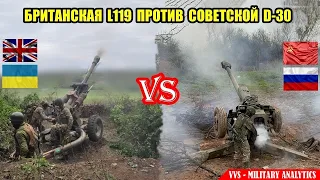 БРИТАНСКАЯ L119 ПРОТИВ СОВЕТСКОЙ D-30

VS

VVS - MILITARY ANALYTICS